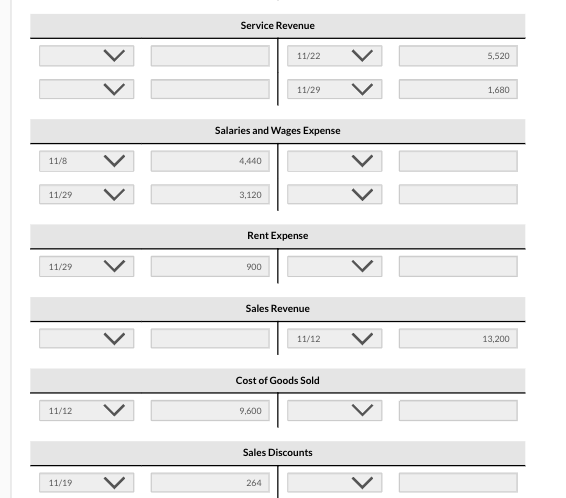 Service Revenue

| | | | |
|---|---|---|---|
| | | 11/22 | 5,520 |
| | | 11/29 | 1,680 |

Salaries and Wages Expense

| | | | |
|---|---|---|---|
| 11/8 | 4,440 | | |
| 11/29 | 3,120 | | |

Rent Expense

| | | | |
|---|---|---|---|
| 11/29 | 900 | | |

Sales Revenue

| | | | |
|---|---|---|---|
| | | 11/12 | 13,200 |

Cost of Goods Sold

| | | | |
|---|---|---|---|
| 11/12 | 9,600 | | |

Sales Discounts

| | | | |
|---|---|---|---|
| 11/19 | 264 | | |